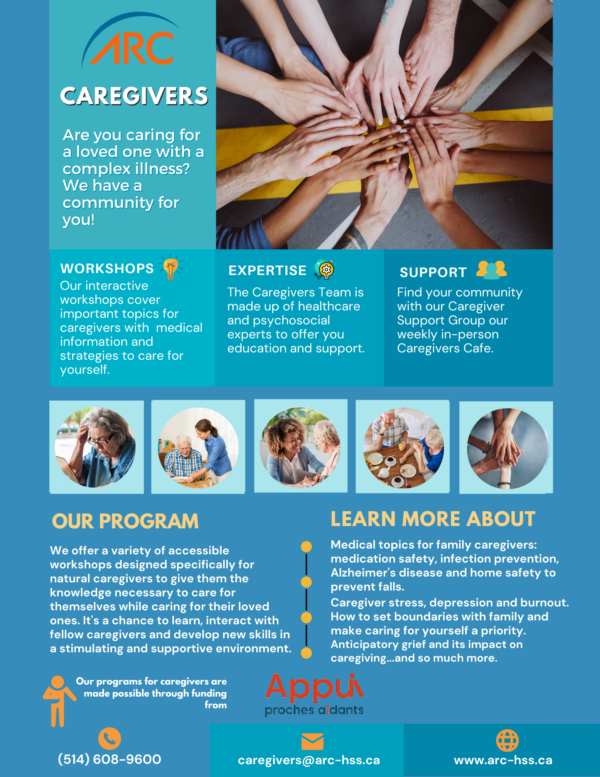 ARC

CAREGIVERS

Are you caring for a loved one with a complex illness? We have a community for you!

WORKSHOPS
Our interactive workshops cover important topics for caregivers with medical information and strategies to care for yourself.

EXPERTISE
The Caregivers Team is made up of healthcare and psychosocial experts to offer you education and support.

SUPPORT
Find your community with our Caregiver Support Group our weekly in-person Caregivers Cafe.

OUR PROGRAM

We offer a variety of accessible workshops designed specifically for natural caregivers to give them the knowledge necessary to care for themselves while caring for their loved ones. It's a chance to learn, interact with fellow caregivers and develop new skills in a stimulating and supportive environment.

LEARN MORE ABOUT

Medical topics for family caregivers: medication safety, infection prevention, Alzheimer's disease and home safety to prevent falls.
Caregiver stress, depression and burnout.
How to set boundaries with family and make caring for yourself a priority.
Anticipatory grief and its impact on caregiving...and so much more.

Our programs for caregivers are made possible through funding from

Appui proches aidants

(514) 608-9600

caregivers@arc-hss.ca

www.arc-hss.ca